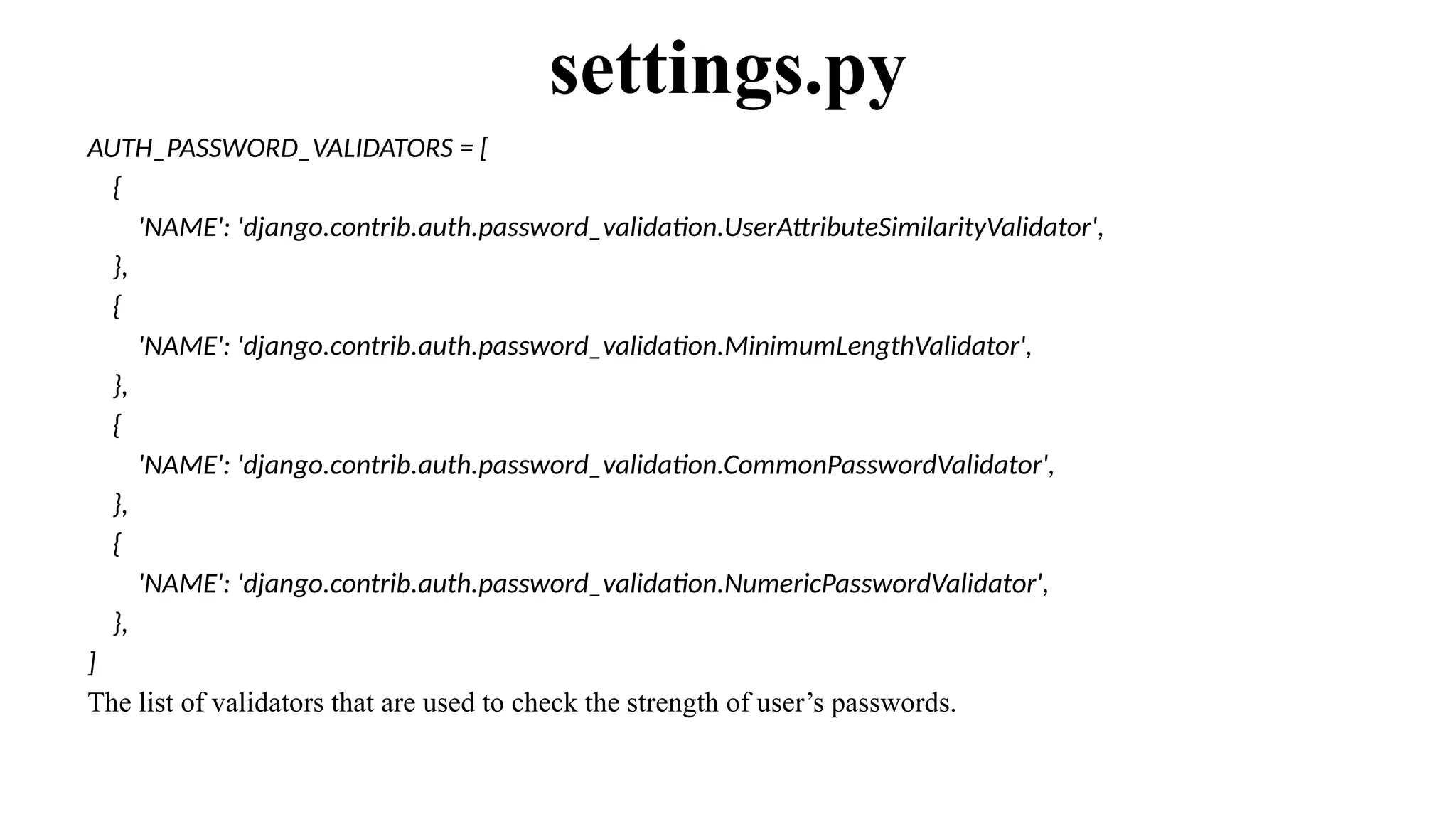 settings.py

AUTH_PASSWORD_VALIDATORS = [
    {
        'NAME': 'django.contrib.auth.password_validation.UserAttributeSimilarityValidator',
    },
    {
        'NAME': 'django.contrib.auth.password_validation.MinimumLengthValidator',
    },
    {
        'NAME': 'django.contrib.auth.password_validation.CommonPasswordValidator',
    },
    {
        'NAME': 'django.contrib.auth.password_validation.NumericPasswordValidator',
    },
]

The list of validators that are used to check the strength of user’s passwords.